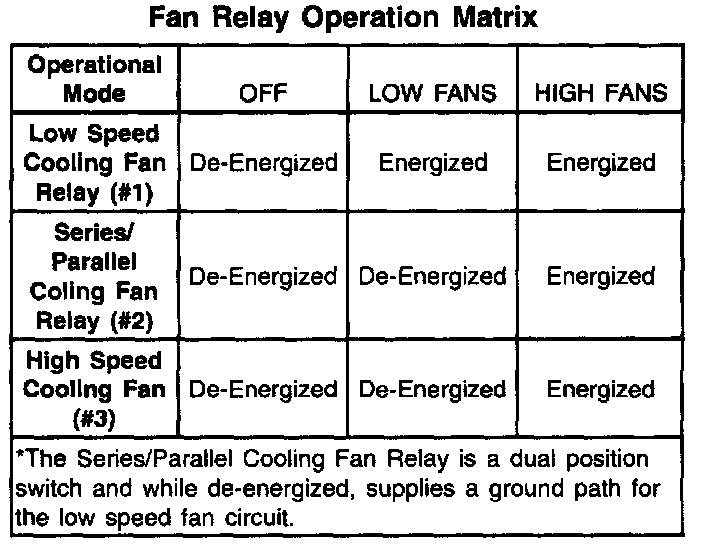 Fan Relay Operation Matrix

| Operational Mode | OFF | LOW FANS | HIGH FANS |
|---|---|---|---|
| Low Speed Cooling Fan Relay (#1) | De-Energized | Energized | Energized |
| Series/ Parallel Coling Fan Relay (#2) | De-Energized | De-Energized | Energized |
| High Speed Cooling Fan (#3) | De-Energized | De-Energized | Energized |
| *The Series/Parallel Cooling Fan Relay is a dual position switch and while de-energized, supplies a ground path for the low speed fan circuit. | | | |